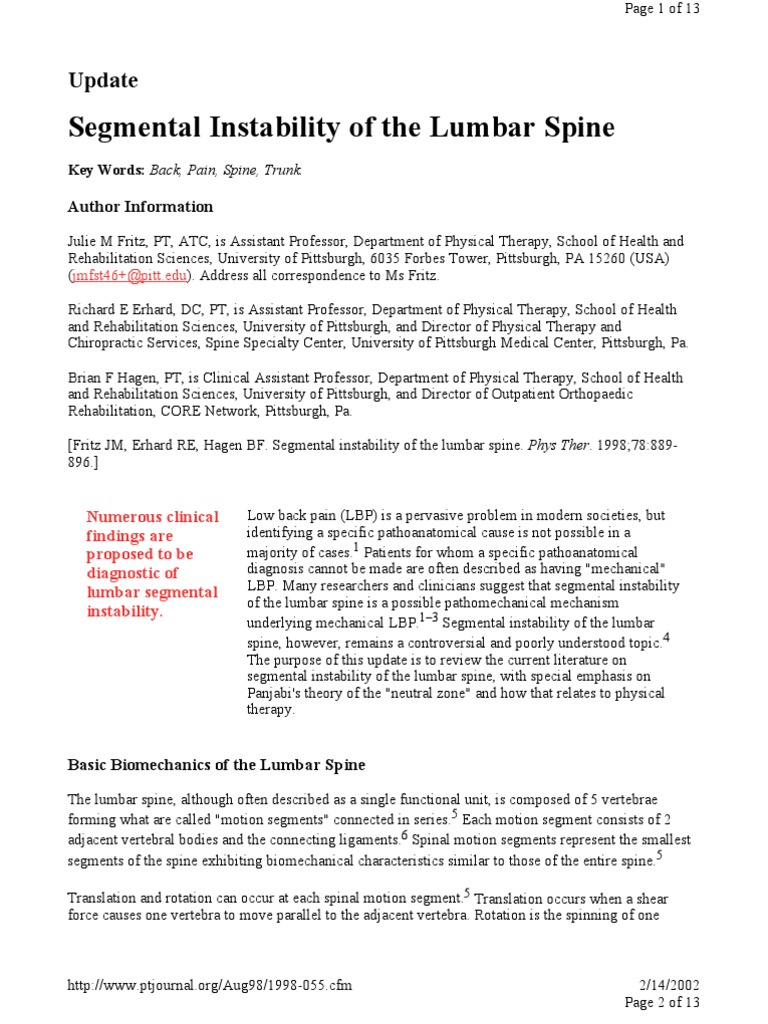 Page 1 of 13

Update

Segmental Instability of the Lumbar Spine

Key Words: Back, Pain, Spine, Trunk.

Author Information

Julie M Fritz, PT, ATC, is Assistant Professor, Department of Physical Therapy, School of Health and Rehabilitation Sciences, University of Pittsburgh, 6035 Forbes Tower, Pittsburgh, PA 15260 (USA) (jmfst46+@pitt.edu). Address all correspondence to Ms Fritz.

Richard E Erhard, DC, PT, is Assistant Professor, Department of Physical Therapy, School of Health and Rehabilitation Sciences, University of Pittsburgh, and Director of Physical Therapy and Chiropractic Services, Spine Specialty Center, University of Pittsburgh Medical Center, Pittsburgh, Pa.

Brian F Hagen, PT, is Clinical Assistant Professor, Department of Physical Therapy, School of Health and Rehabilitation Sciences, University of Pittsburgh, and Director of Outpatient Orthopaedic Rehabilitation, CORE Network, Pittsburgh, Pa.

[Fritz JM, Erhard RE, Hagen BF. Segmental instability of the lumbar spine. Phys Ther. 1998;78:889-896.]

Numerous clinical findings are proposed to be diagnostic of lumbar segmental instability.

Low back pain (LBP) is a pervasive problem in modern societies, but identifying a specific pathoanatomical cause is not possible in a majority of cases.$^{1}$ Patients for whom a specific pathoanatomical diagnosis cannot be made are often described as having "mechanical" LBP. Many researchers and clinicians suggest that segmental instability of the lumbar spine is a possible pathomechanical mechanism underlying mechanical LBP.$^{1-3}$ Segmental instability of the lumbar spine, however, remains a controversial and poorly understood topic.$^{4}$ The purpose of this update is to review the current literature on segmental instability of the lumbar spine, with special emphasis on Panjabi's theory of the "neutral zone" and how that relates to physical therapy.

Basic Biomechanics of the Lumbar Spine

The lumbar spine, although often described as a single functional unit, is composed of 5 vertebrae forming what are called "motion segments" connected in series.$^{5}$ Each motion segment consists of 2 adjacent vertebral bodies and the connecting ligaments.$^{6}$ Spinal motion segments represent the smallest segments of the spine exhibiting biomechanical characteristics similar to those of the entire spine.$^{5}$

Translation and rotation can occur at each spinal motion segment.$^{5}$ Translation occurs when a shear force causes one vertebra to move parallel to the adjacent vertebra. Rotation is the spinning of one

http://www.ptjournal.org/Aug98/1998-055.cfm
2/14/2002
Page 2 of 13